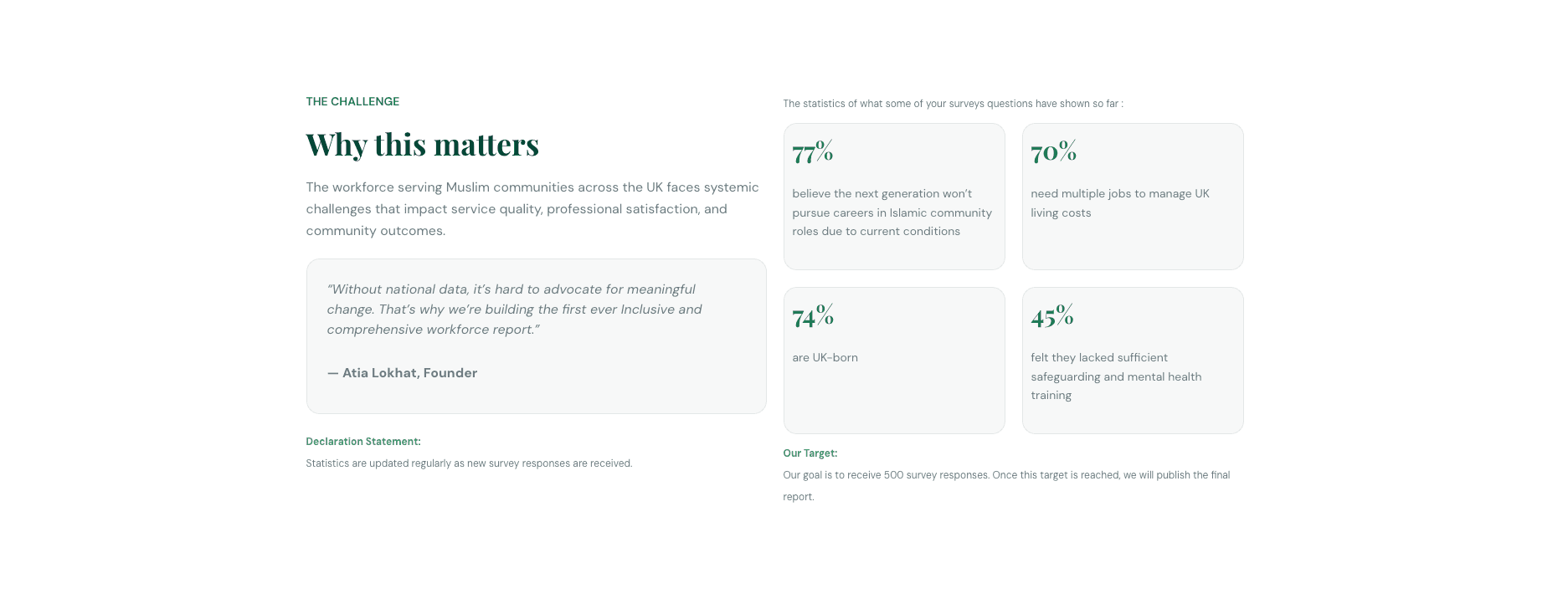 THE CHALLENGE

Why this matters

The workforce serving Muslim communities across the UK faces systemic challenges that impact service quality, professional satisfaction, and community outcomes.

"Without national data, it's hard to advocate for meaningful change. That's why we're building the first ever Inclusive and comprehensive workforce report."

— Atia Lokhat, Founder

Declaration Statement:

Statistics are updated regularly as new survey responses are received.

The statistics of what some of your surveys questions have shown so far :

77%

believe the next generation won't pursue careers in Islamic community roles due to current conditions

70%

need multiple jobs to manage UK living costs

74%

are UK-born

45%

felt they lacked sufficient safeguarding and mental health training

Our Target:

Our goal is to receive 500 survey responses. Once this target is reached, we will publish the final report.